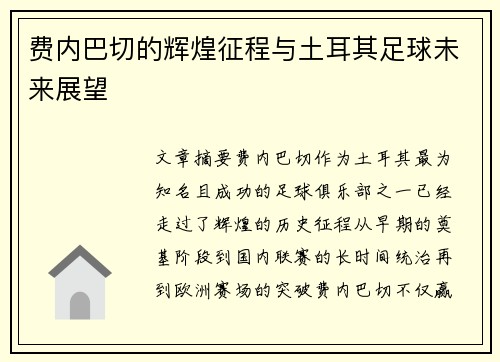 费内巴切的辉煌征程与土耳其足球未来展望

文章摘要费内巴切作为土耳其最为知名且成功的足球俱乐部之一已经走过了辉煌的历史征程从早期的奠基阶段到国内联赛的长时间统治再到欧洲赛场的突破费内巴切不仅赢